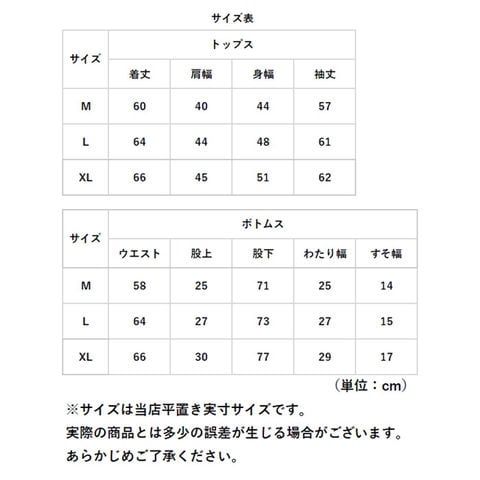 サイズ表

| サイズ | トップス | | | |
|---|---|---|---|---|
| | 着丈 | 肩幅 | 身幅 | 袖丈 |
| M | 60 | 40 | 44 | 57 |
| L | 64 | 44 | 48 | 61 |
| XL | 66 | 45 | 51 | 62 |

| サイズ | ボトムス | | | | |
|---|---|---|---|---|---|
| | ウエスト | 股上 | 股下 | わたり幅 | すそ幅 |
| M | 58 | 25 | 71 | 25 | 14 |
| L | 64 | 27 | 73 | 27 | 15 |
| XL | 66 | 30 | 77 | 29 | 17 |

（単位：cm）

※サイズは当店平置き実寸サイズです。
実際の商品とは多少の誤差が生じる場合がございます。
あらかじめご了承ください。